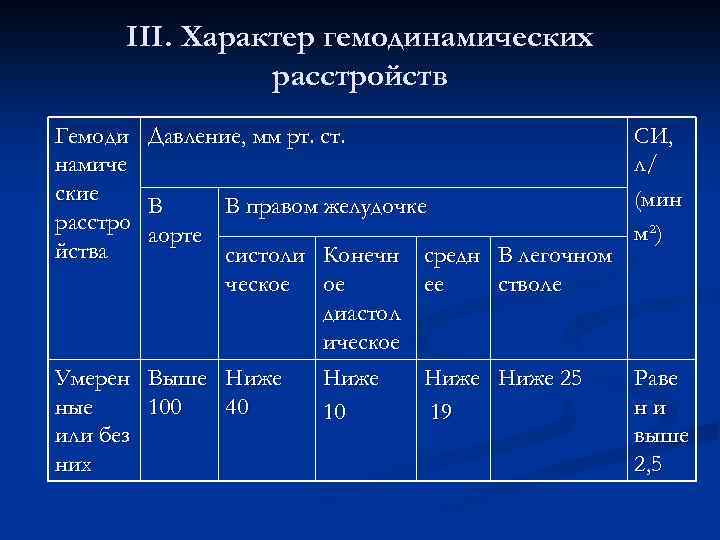 III. Характер гемодинамических расстройств

| Гемодинамические расстройства | Давление, мм рт. ст. | | | | | СИ, л/(мин м$^2$) |
|---|---|---|---|---|---|---|
| | В аорте | В правом желудочке | | | | |
| | | систолическое | Конечное диастолическое | среднее | В легочном стволе | |
| Умеренные или без них | Выше 100 | Ниже 40 | Ниже 10 | Ниже 19 | Ниже 25 | Равен и выше 2,5 |